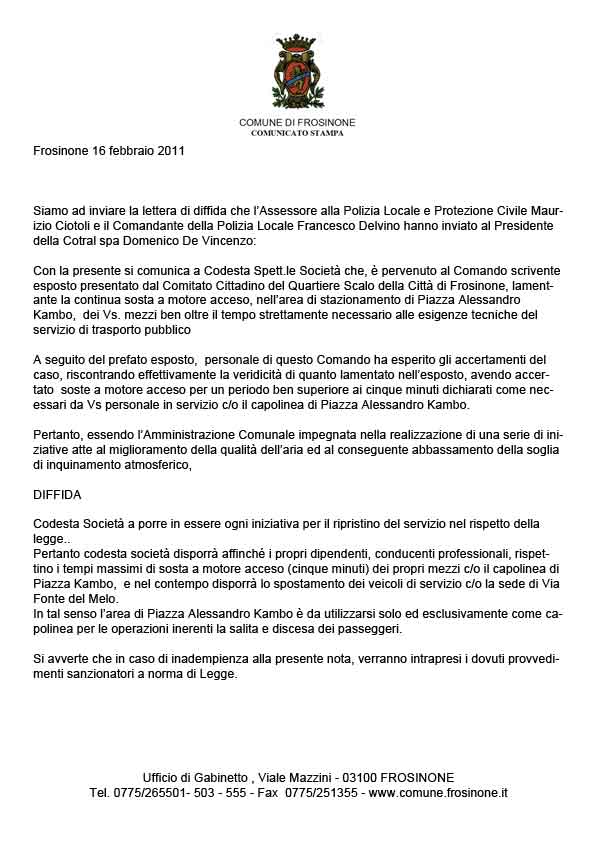 COMUNE DI FROSINONE
COMUNICATO STAMPA

Frosinone 16 febbraio 2011

Siamo ad inviare la lettera di diffida che l'Assessore alla Polizia Locale e Protezione Civile Maurizio Ciotoli e il Comandante della Polizia Locale Francesco Delvino hanno inviato al Presidente della Cotral spa Domenico De Vincenzo:

Con la presente si comunica a Codesta Spett.le Società che, è pervenuto al Comando scrivente esposto presentato dal Comitato Cittadino del Quartiere Scalo della Città di Frosinone, lamentante la continua sosta a motore acceso, nell'area di stazionamento di Piazza Alessandro Kambo, dei Vs. mezzi ben oltre il tempo strettamente necessario alle esigenze tecniche del servizio di trasporto pubblico

A seguito del prefato esposto, personale di questo Comando ha esperito gli accertamenti del caso, riscontrando effettivamente la veridicità di quanto lamentato nell'esposto, avendo accertato soste a motore acceso per un periodo ben superiore ai cinque minuti dichiarati come necessari da Vs personale in servizio c/o il capolinea di Piazza Alessandro Kambo.

Pertanto, essendo l'Amministrazione Comunale impegnata nella realizzazione di una serie di iniziative atte al miglioramento della qualità dell'aria ed al conseguente abbassamento della soglia di inquinamento atmosferico,

DIFFIDA

Codesta Società a porre in essere ogni iniziativa per il ripristino del servizio nel rispetto della legge..
Pertanto codesta società disporrà affinché i propri dipendenti, conducenti professionali, rispettino i tempi massimi di sosta a motore acceso (cinque minuti) dei propri mezzi c/o il capolinea di Piazza Kambo, e nel contempo disporrà lo spostamento dei veicoli di servizio c/o la sede di Via Fonte del Melo.
In tal senso l'area di Piazza Alessandro Kambo è da utilizzarsi solo ed esclusivamente come capolinea per le operazioni inerenti la salita e discesa dei passeggeri.

Si avverte che in caso di inadempienza alla presente nota, verranno intrapresi i dovuti provvedimenti sanzionatori a norma di Legge.

Ufficio di Gabinetto , Viale Mazzini - 03100 FROSINONE
Tel. 0775/265501- 503 - 555 - Fax 0775/251355 - www.comune.frosinone.it